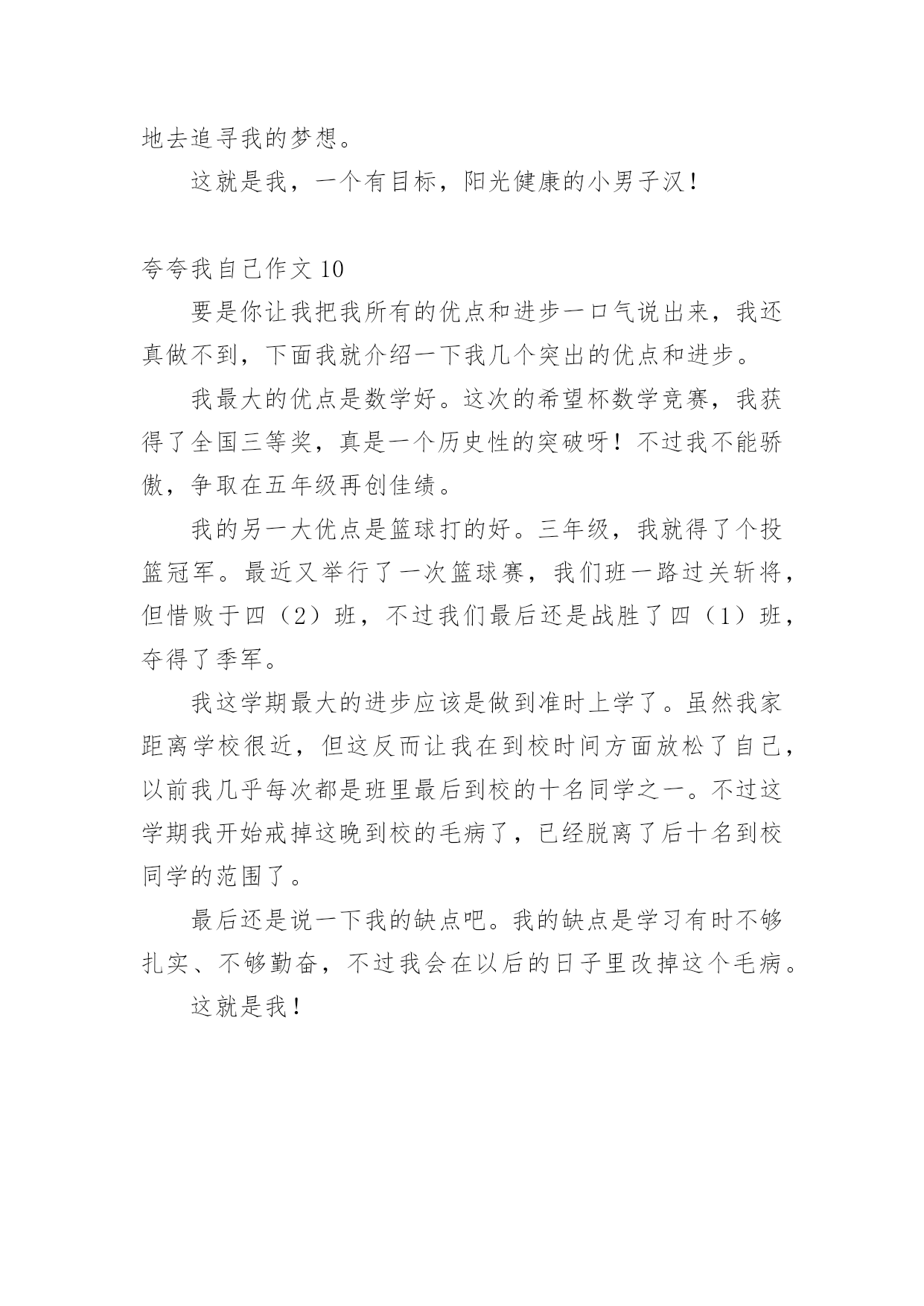 地去追寻我的梦想。

这就是我，一个有目标，阳光健康的小男子汉！

夸夸我自己作文 10

要是你让我把我所有的优点和进步一口气说出来，我还真做不到，下面我就介绍一下我几个突出的优点和进步。

我最大的优点是数学好。这次的希望杯数学竞赛，我获得了全国三等奖，真是一个历史性的突破呀！不过我不能骄傲，争取在五年级再创佳绩。

我的另一大优点是篮球打的好。三年级，我就得了个投篮冠军。最近又举行了一次篮球赛，我们班一路过关斩将，但惜败于四（2）班，不过我们最后还是战胜了四（1）班，夺得了季军。

我这学期最大的进步应该是做到准时上学了。虽然我家距离学校很近，但这反而让我在到校时间方面放松了自己，以前我几乎每次都是班里最后到校的十名同学之一。不过这学期我开始戒掉这晚到校的毛病了，已经脱离了后十名到校同学的范围了。

最后还是说一下我的缺点吧。我的缺点是学习有时不够扎实、不够勤奋，不过我会在以后的日子里改掉这个毛病。

这就是我！